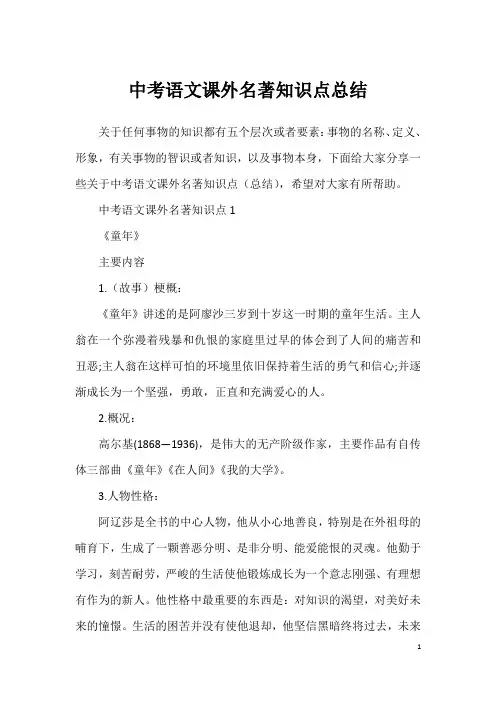 中考语文课外名著知识点总结

关于任何事物的知识都有五个层次或者要素:事物的名称、定义、形象，有关事物的智识或者知识，以及事物本身，下面给大家分享一些关于中考语文课外名著知识点（总结），希望对大家有所帮助。

中考语文课外名著知识点 1

《童年》

主要内容

1.（故事）梗概：

《童年》讲述的是阿廖沙三岁到十岁这一时期的童年生活。主人翁在一个弥漫着残暴和仇恨的家庭里过早的体会到了人间的痛苦和丑恶;主人翁在这样可怕的环境里依旧保持着生活的勇气和信心;并逐渐成长为一个坚强，勇敢，正直和充满爱心的人。

2.概况：

高尔基(1868—1936)，是伟大的无产阶级作家，主要作品有自传体三部曲《童年》《在人间》《我的大学》。

3.人物性格：

阿辽莎是全书的中心人物，他从小心地善良，特别是在外祖母的哺育下，生成了一颗善恶分明、是非分明、能爱能恨的灵魂。他勤于学习，刻苦耐劳，严峻的生活使他锻炼成长为一个意志刚强、有理想有作为的新人。他性格中最重要的东西是：对知识的渴望，对美好未来的憧憬。生活的困苦并没有使他退却，他坚信黑暗终将过去，未来

1